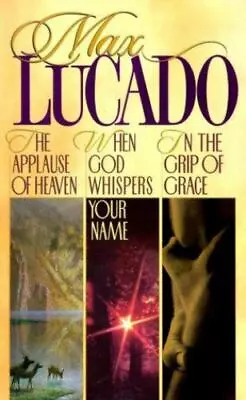 Max
LUCADO

THE APPLAUSE OF HEAVEN

WHEN GOD WHISPERS YOUR NAME

IN THE GRIP OF GRACE